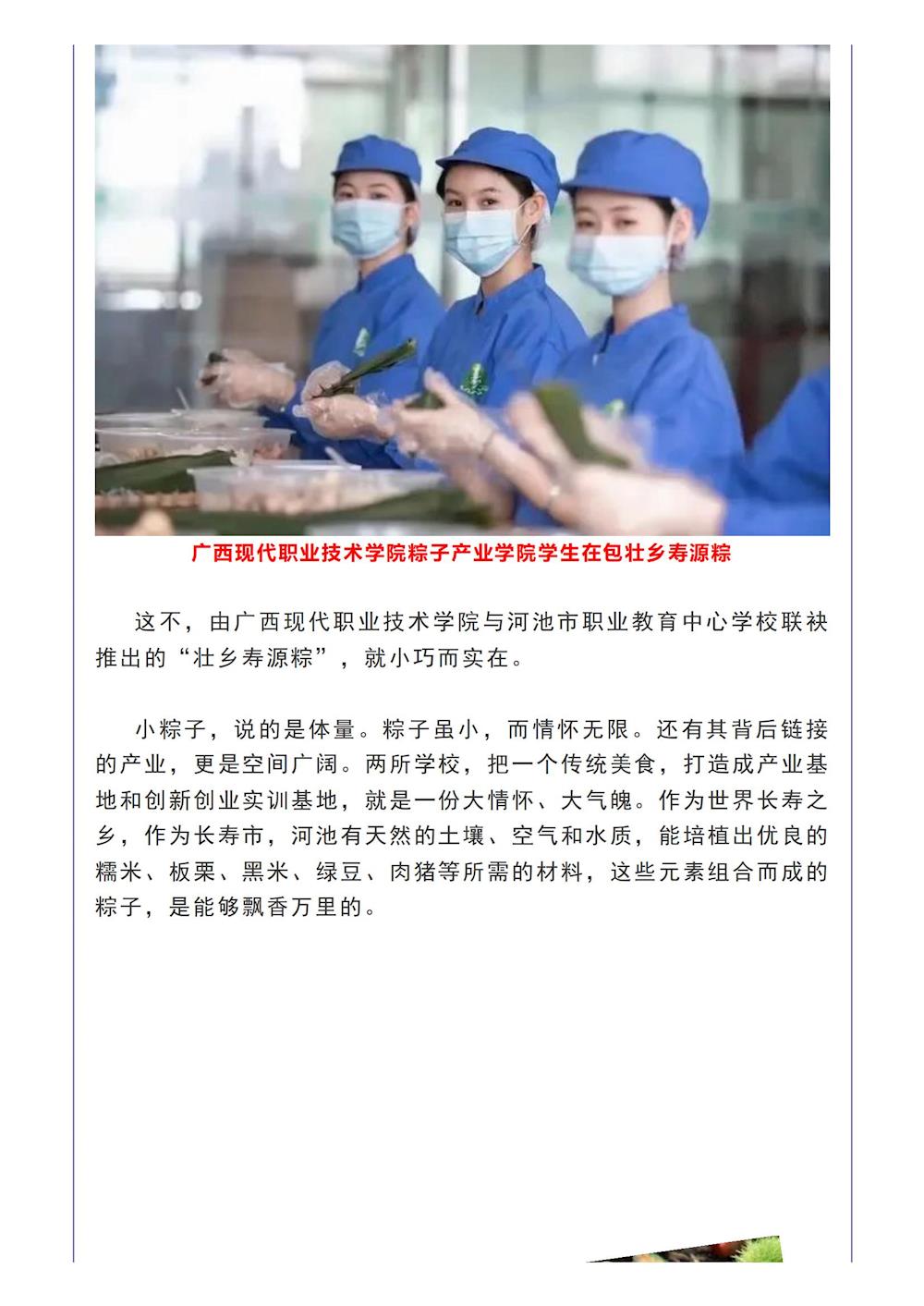 广西现代职业技术学院粽子产业学院学生在包壮乡寿源粽

这不，由广西现代职业技术学院与河池市职业教育中心学校联袂推出的“壮乡寿源粽”，就小巧而实在。

小粽子，说的是体量。粽子虽小，而情怀无限。还有其背后链接的产业，更是空间广阔。两所学校，把一个传统美食，打造成产业基地和创新创业实训基地，就是一份大情怀、大气魄。作为世界长寿之乡，作为长寿市，河池有天然的土壤、空气和水质，能培植出优良的糯米、板栗、黑米、绿豆、肉猪等所需的材料，这些元素组合而成的粽子，是能够飘香万里的。